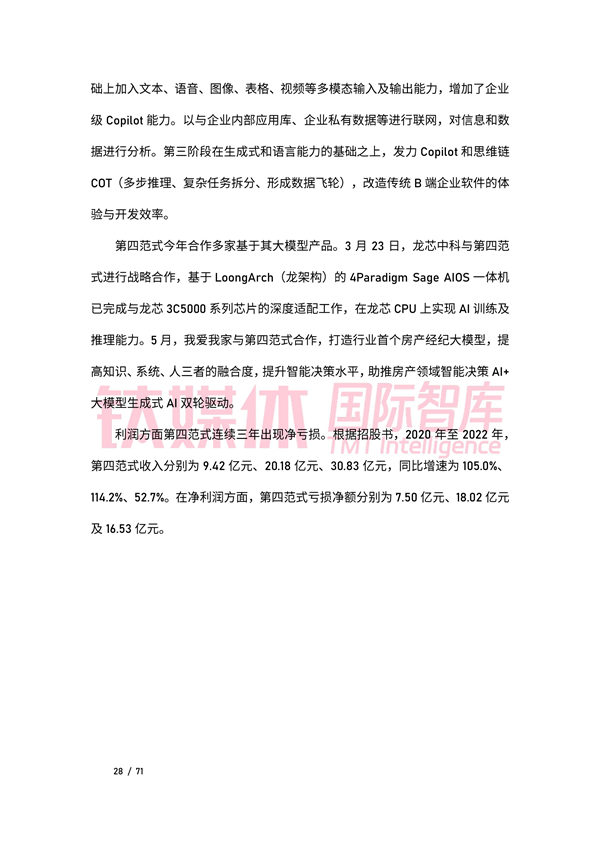 础上加入文本、语音、图像、表格、视频等多模态输入及输出能力，增加了企业级 Copilot 能力。以与企业内部应用库、企业私有数据等进行联网，对信息和数据进行分析。第三阶段在生成式和语言能力的基础之上，发力 Copilot 和思维链 COT（多步推理、复杂任务拆分、形成数据飞轮），改造传统 B 端企业软件的体验与开发效率。

第四范式今年合作多家基于其大模型产品。3 月 23 日，龙芯中科与第四范式进行战略合作，基于 LoongArch（龙架构）的 4Paradigm Sage AIOS 一体机已完成与龙芯 3C5000 系列芯片的深度适配工作，在龙芯 CPU 上实现 AI 训练及推理能力。5 月，我爱我家与第四范式合作，打造行业首个房产经纪大模型，提高知识、系统、人三者的融合度，提升智能决策水平，助推房产领域智能决策 AI+大模型生成式 AI 双轮驱动。

钛媒体 国际智库
TMT Intelligence

利润方面第四范式连续三年出现净亏损。根据招股书，2020 年至 2022 年，第四范式收入分别为 9.42 亿元、20.18 亿元、30.83 亿元，同比增速为 105.0%、114.2%、52.7%。在净利润方面，第四范式亏损净额分别为 7.50 亿元、18.02 亿元及 16.53 亿元。

28 / 71